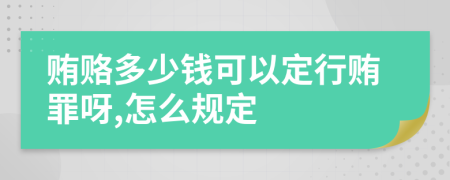 贿赂多少钱可以定行贿罪呀,怎么规定